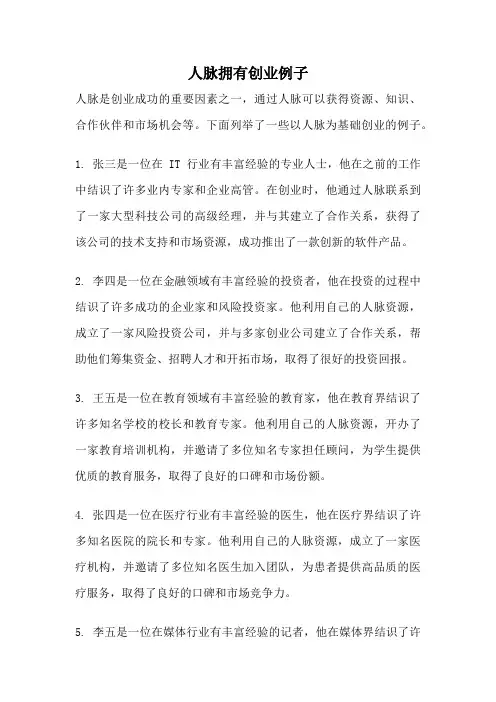 人脉拥有创业例子

人脉是创业成功的重要因素之一，通过人脉可以获得资源、知识、合作伙伴和市场机会等。下面列举了一些以人脉为基础创业的例子。

1. 张三是一位在 IT 行业有丰富经验的专业人士，他在之前的工作中结识了许多业内专家和企业高管。在创业时，他通过人脉联系到了一家大型科技公司的高级经理，并与其建立了合作关系，获得了该公司的技术支持和市场资源，成功推出了一款创新的软件产品。

2. 李四是一位在金融领域有丰富经验的投资者，他在投资的过程中结识了许多成功的企业家和风险投资家。他利用自己的人脉资源，成立了一家风险投资公司，并与多家创业公司建立了合作关系，帮助他们筹集资金、招聘人才和开拓市场，取得了很好的投资回报。

3. 王五是一位在教育领域有丰富经验的教育家，他在教育界结识了许多知名学校的校长和教育专家。他利用自己的人脉资源，开办了一家教育培训机构，并邀请了多位知名专家担任顾问，为学生提供优质的教育服务，取得了良好的口碑和市场份额。

4. 张四是一位在医疗行业有丰富经验的医生，他在医疗界结识了许多知名医院的院长和专家。他利用自己的人脉资源，成立了一家医疗机构，并邀请了多位知名医生加入团队，为患者提供高品质的医疗服务，取得了良好的口碑和市场竞争力。

5. 李五是一位在媒体行业有丰富经验的记者，他在媒体界结识了许